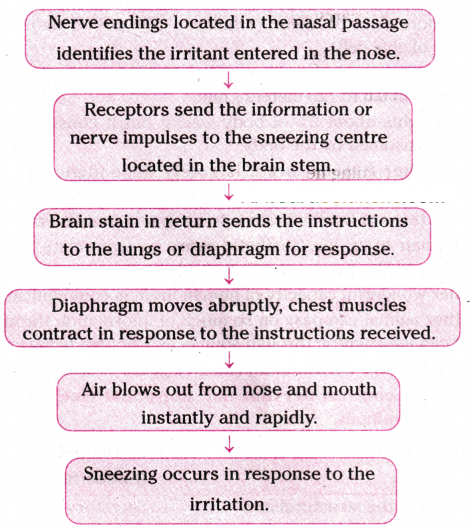 Nerve endings located in the nasal passage identifies the irritant entered in the nose.

↓

Receptors send the information or nerve impulses to the sneezing centre located in the brain stem.

↓

Brain stain in return sends the instructions to the lungs or diaphragm for response.

↓

Diaphragm moves abruptly, chest muscles contract in response to the instructions received.

↓

Air blows out from nose and mouth instantly and rapidly.

↓

Sneezing occurs in response to the irritation.